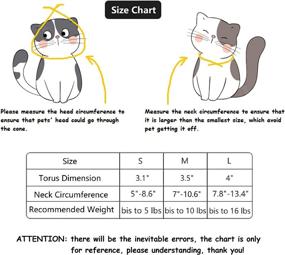 Size Chart

Please measure the head circumference to ensure that pets' head could go through the cone.

Measure the neck circumference to ensure that it is larger than the smallest size, which avoid pet getting it off.

| Size | S | M | L |
|---|---|---|---|
| Torus Dimension | 3.1" | 3.5" | 4" |
| Neck Circumference | 5"-8.6" | 7"-10.6" | 7.8"-13.4" |
| Recommended Weight | bis to 5 lbs | bis to 10 lbs | bis to 16 lbs |

ATTENTION: there will be the inevitable errors, the chart is only for reference, please understanding, thank you!